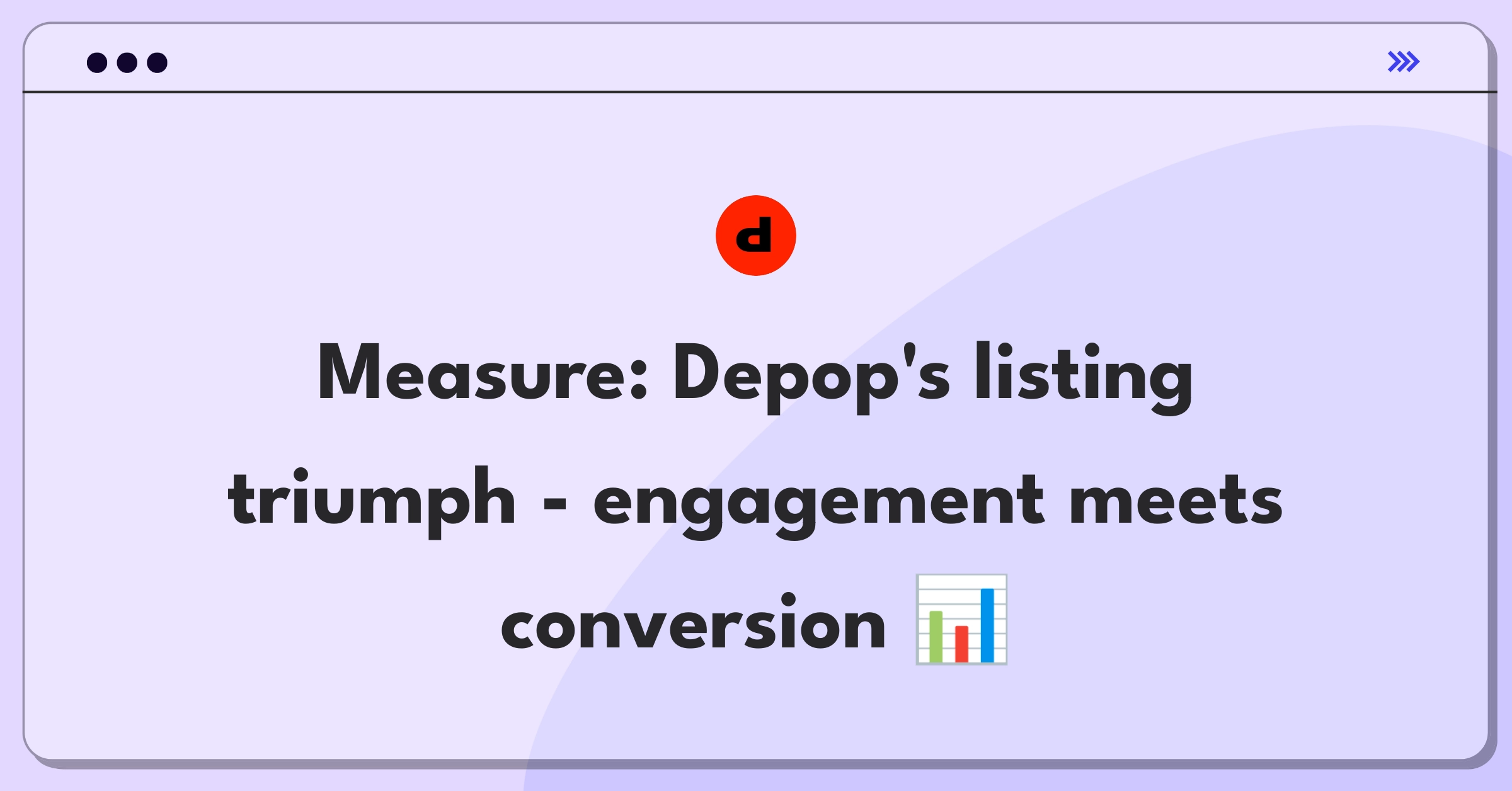 d

Measure: Depop's listing triumph - engagement meets conversion 📊